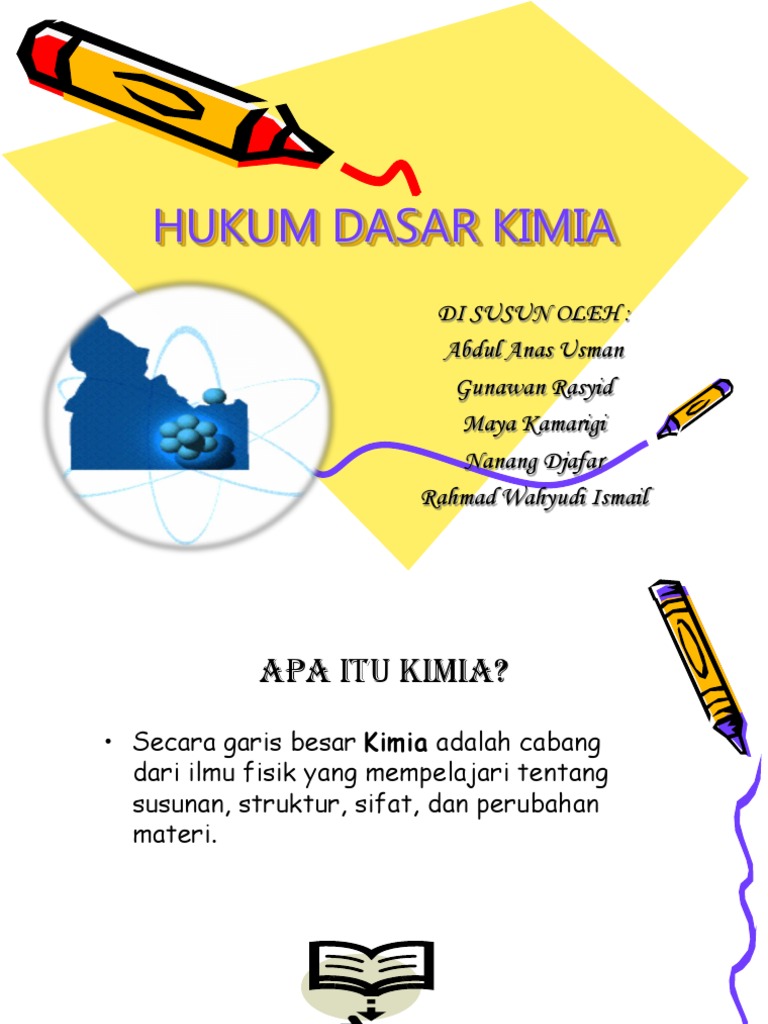 HUKUM DASAR KIMIA

DI SUSUN OLEH :
Abdul Anas Usman
Gunawan Rasyid
Maya Kamarigi
Nanang Djafar
Rahmad Wahyudi Ismail

APA ITU KIMIA?

• Secara garis besar Kimia adalah cabang dari ilmu fisik yang mempelajari tentang susunan, struktur, sifat, dan perubahan materi.